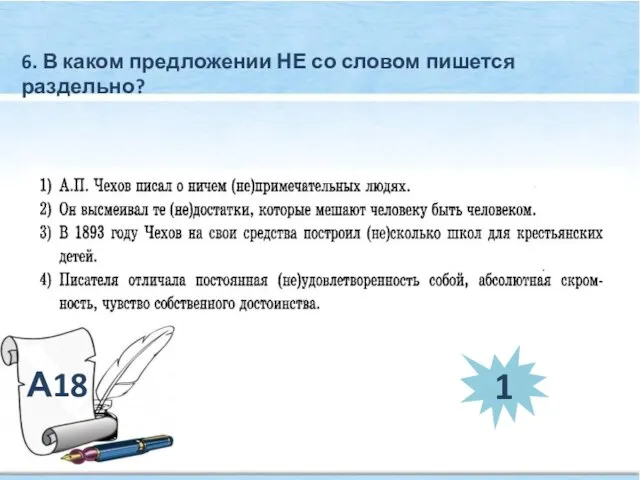 6. В каком предложении НЕ со словом пишется раздельно?

1) А.П. Чехов писал о ничем (не)примечательных людях.
2) Он высмеивал те (не)достатки, которые мешают человеку быть человеком.
3) В 1893 году Чехов на свои средства построил (не)сколько школ для крестьянских детей.
4) Писателя отличала постоянная (не)удовлетворенность собой, абсолютная скромность, чувство собственного достоинства.

А18

1